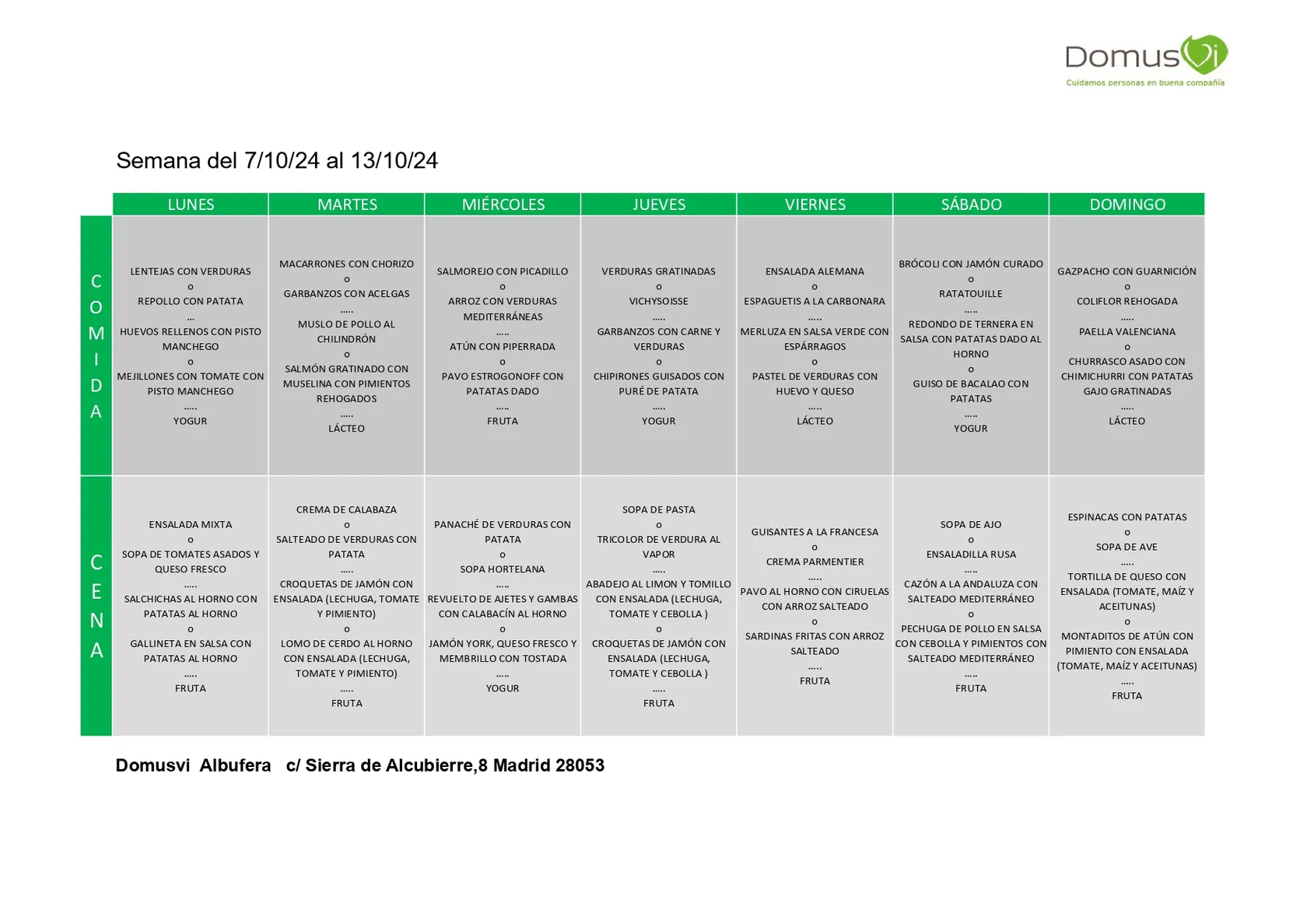 DomusVi
Cuidamos personas en buena compañía

Semana del 7/10/24 al 13/10/24

| | LUNES | MARTES | MIÉRCOLES | JUEVES | VIERNES | SÁBADO | DOMINGO |
|---|---|---|---|---|---|---|---|
| COMIDA | LENTEJAS CON VERDURAS o REPOLLO CON PATATA ... HUEVOS RELLENOS CON PISTO MANCHEGO o MEJILLONES CON TOMATE CON PISTO MANCHEGO ..... YOGUR | MACARRONES CON CHORIZO o GARBANZOS CON ACELGAS ..... MUSLO DE POLLO AL CHILINDRÓN o SALMÓN GRATINADO CON MUSELINA CON PIMIENTOS REHOGADOS ..... LÁCTEO | SALMOREJO CON PICADILLO o ARROZ CON VERDURAS MEDITERRÁNEAS ..... ATÚN CON PIPERRADA o PAVO ESTROGONOFF CON PATATAS DADO ..... FRUTA | VERDURAS GRATINADAS o VICHYSOISSE ..... GARBANZOS CON CARNE Y VERDURAS o CHIPIRONES GUISADOS CON PURÉ DE PATATA ..... YOGUR | ENSALADA ALEMANA o ESPAGUETIS A LA CARBONARA ..... MERLUZA EN SALSA VERDE CON ESPÁRRAGOS o PASTEL DE VERDURAS CON HUEVO Y QUESO ..... LÁCTEO | BRÓCOLI CON JAMÓN CURADO o RATATOUILLE ..... REDONDO DE TERNERA EN SALSA CON PATATAS DADO AL HORNO o GUISO DE BACALAO CON PATATAS ..... YOGUR | GAZPACHO CON GUARNICIÓN o COLIFLOR REHOGADA ..... PAELLA VALENCIANA o CHURRASCO ASADO CON CHIMICHURRI CON PATATAS GAJO GRATINADAS ..... LÁCTEO |
| CENA | ENSALADA MIXTA o SOPA DE TOMATES ASADOS Y QUESO FRESCO ..... SALCHICHAS AL HORNO CON PATATAS AL HORNO o GALLINETA EN SALSA CON PATATAS AL HORNO ..... FRUTA | CREMA DE CALABAZA o SALTEADO DE VERDURAS CON PATATA ..... CROQUETAS DE JAMÓN CON ENSALADA (LECHUGA, TOMATE Y PIMIENTO) o LOMO DE CERDO AL HORNO CON ENSALADA (LECHUGA, TOMATE Y PIMIENTO) ..... FRUTA | PANACHÉ DE VERDURAS CON PATATA o SOPA HORTELANA ..... REVUELTO DE AJETES Y GAMBAS CON CALABACÍN AL HORNO o JAMÓN YORK, QUESO FRESCO Y MEMBRILLO CON TOSTADA ..... YOGUR | SOPA DE PASTA o TRICOLOR DE VERDURA AL VAPOR ..... ABADEJO AL LIMON Y TOMILLO CON ENSALADA (LECHUGA, TOMATE Y CEBOLLA ) o CROQUETAS DE JAMÓN CON ENSALADA (LECHUGA, TOMATE Y CEBOLLA ) ..... FRUTA | GUISANTES A LA FRANCESA o CREMA PARMENTIER ..... PAVO AL HORNO CON CIRUELAS CON ARROZ SALTEADO o SARDINAS FRITAS CON ARROZ SALTEADO ..... FRUTA | SOPA DE AJO o ENSALADILLA RUSA ..... CAZÓN A LA ANDALUZA CON SALTEADO MEDITERRÁNEO o PECHUGA DE POLLO EN SALSA CON CEBOLLA Y PIMIENTOS CON SALTEADO MEDITERRÁNEO ..... FRUTA | ESPINACAS CON PATATAS o SOPA DE AVE ..... TORTILLA DE QUESO CON ENSALADA (TOMATE, MAÍZ Y ACEITUNAS) o MONTADITOS DE ATÚN CON PIMIENTO CON ENSALADA (TOMATE, MAÍZ Y ACEITUNAS) ..... FRUTA |

Domusvi Albufera c/ Sierra de Alcubierre,8 Madrid 28053